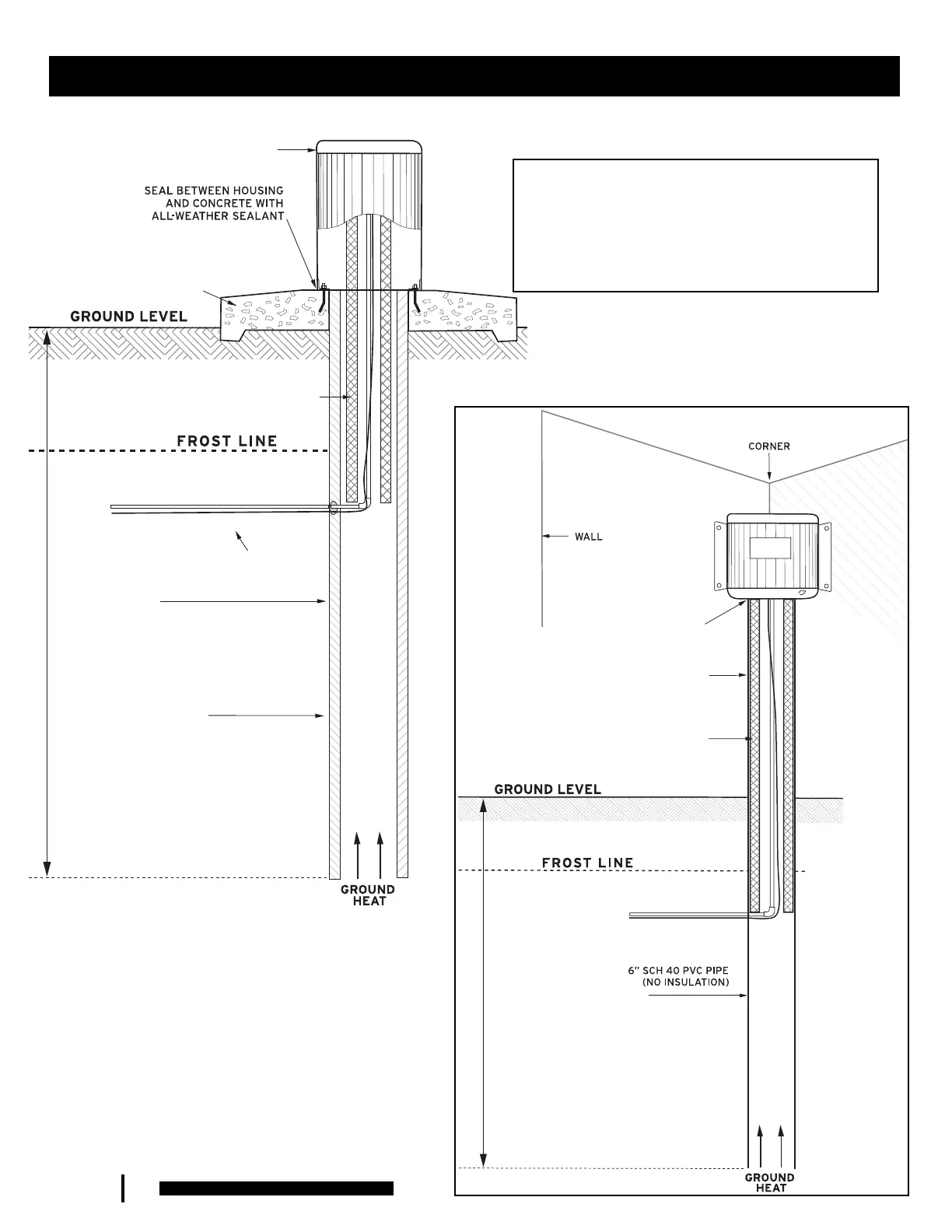 SEAL BETWEEN HOUSING AND CONCRETE WITH ALL-WEATHER SEALANT

GROUND LEVEL

FROST LINE

GROUND HEAT

CORNER

WALL

GROUND LEVEL

FROST LINE

6" SCH 40 PVC PIPE (NO INSULATION)

GROUND HEAT